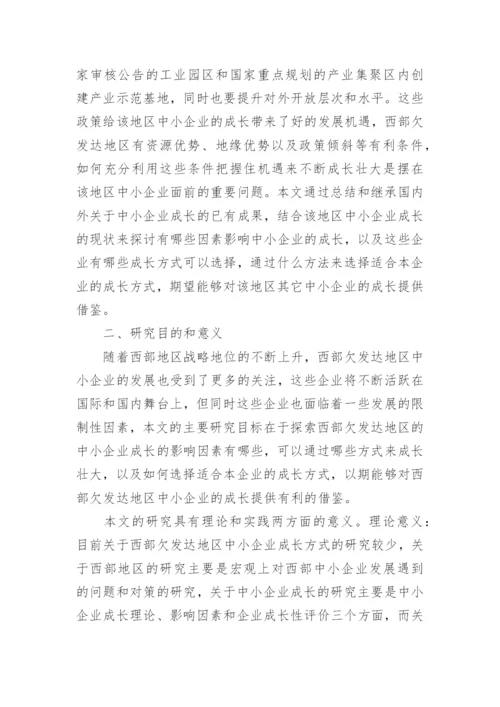 家审核公告的工业园区和国家重点规划的产业集聚区内创建产业示范基地，同时也要提升对外开放层次和水平。这些政策给该地区中小企业的成长带来了好的发展机遇，西部欠发达地区有资源优势、地缘优势以及政策倾斜等有利条件，如何充分利用这些条件把握住机遇来不断成长壮大是摆在该地区中小企业面前的重要问题。本文通过总结和继承国内外关于中小企业成长的已有成果，结合该地区中小企业成长的现状来探讨有哪些因素影响中小企业的成长，以及这些企业有哪些成长方式可以选择，通过什么方法来选择适合本企业的成长方式，期望能够对该地区其它中小企业的成长提供借鉴。

二、研究目的和意义

随着西部地区战略地位的不断上升，西部欠发达地区中小企业的发展也受到了更多的关注，这些企业将不断活跃在国际和国内舞台上，但同时这些企业也面临着一些发展的限制性因素，本文的主要研究目标在于探索西部欠发达地区的中小企业成长的影响因素有哪些，可以通过哪些方式来成长壮大，以及如何选择适合本企业的成长方式，以期能够对西部欠发达地区中小企业的成长提供有利的借鉴。

本文的研究具有理论和实践两方面的意义。理论意义：目前关于西部欠发达地区中小企业成长方式的研究较少，关于西部地区的研究主要是宏观上对西部中小企业发展遇到的问题和对策的研究，关于中小企业成长的研究主要是中小企业成长理论、影响因素和企业成长性评价三个方面，而关